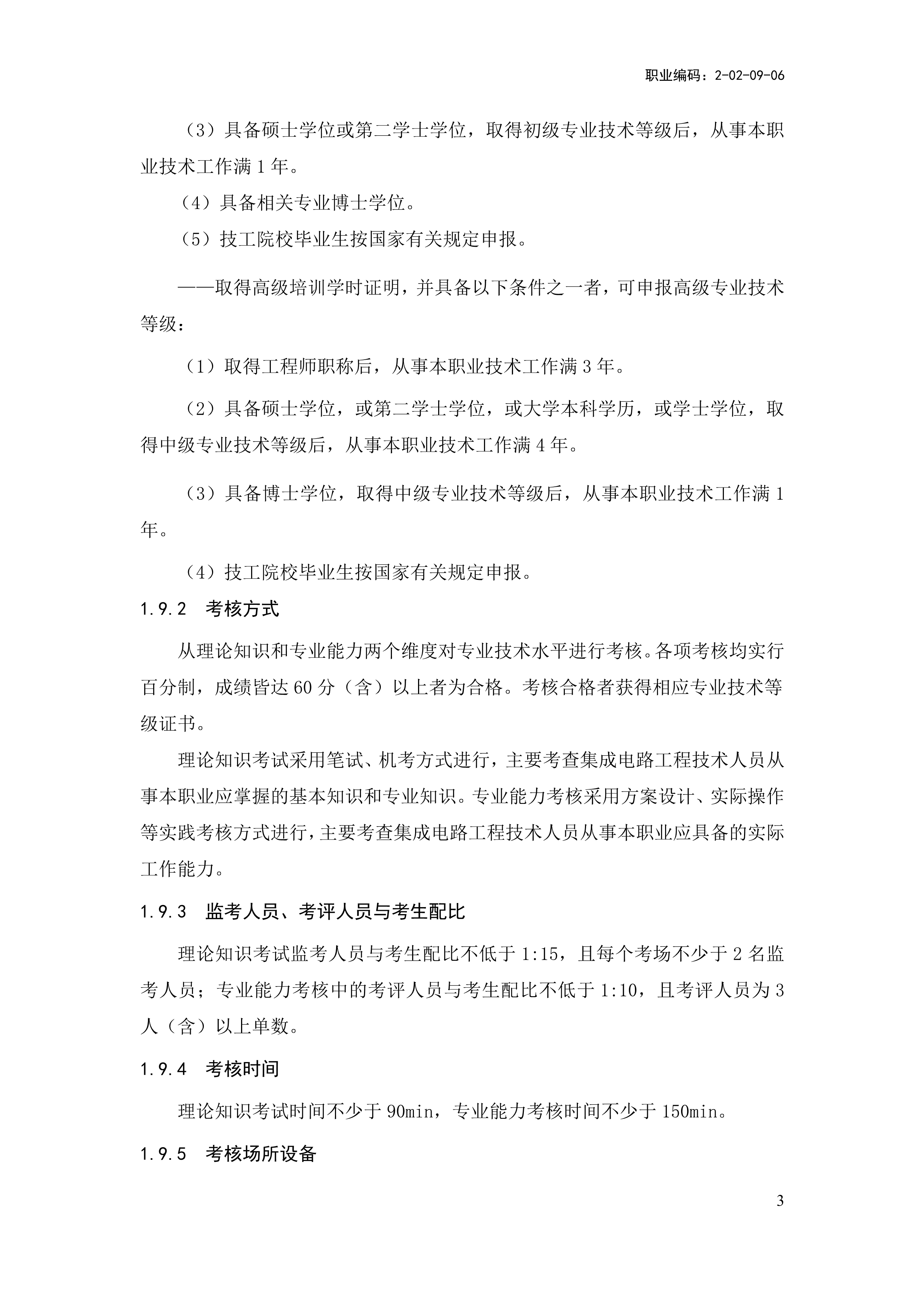 职业编码：2-02-09-06

（3）具备硕士学位或第二学士学位，取得初级专业技术等级后，从事本职业技术工作满 1 年。

（4）具备相关专业博士学位。

（5）技工院校毕业生按国家有关规定申报。

——取得高级培训学时证明，并具备以下条件之一者，可申报高级专业技术等级：

（1）取得工程师职称后，从事本职业技术工作满 3 年。

（2）具备硕士学位，或第二学士学位，或大学本科学历，或学士学位，取得中级专业技术等级后，从事本职业技术工作满 4 年。

（3）具备博士学位，取得中级专业技术等级后，从事本职业技术工作满 1 年。

（4）技工院校毕业生按国家有关规定申报。

1.9.2　考核方式

从理论知识和专业能力两个维度对专业技术水平进行考核。各项考核均实行百分制，成绩皆达 60 分（含）以上者为合格。考核合格者获得相应专业技术等级证书。

理论知识考试采用笔试、机考方式进行，主要考查集成电路工程技术人员从事本职业应掌握的基本知识和专业知识。专业能力考核采用方案设计、实际操作等实践考核方式进行，主要考查集成电路工程技术人员从事本职业应具备的实际工作能力。

1.9.3　监考人员、考评人员与考生配比

理论知识考试监考人员与考生配比不低于 1:15，且每个考场不少于 2 名监考人员；专业能力考核中的考评人员与考生配比不低于 1:10，且考评人员为 3 人（含）以上单数。

1.9.4　考核时间

理论知识考试时间不少于 90min，专业能力考核时间不少于 150min。

1.9.5　考核场所设备

3